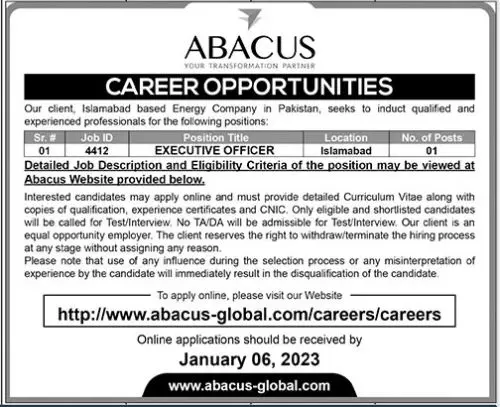 ABACUS
YOUR TRANSFORMATION PARTNER

CAREER OPPORTUNITIES

Our client, Islamabad based Energy Company in Pakistan, seeks to induct qualified and experienced professionals for the following positions:

| Sr. # | Job ID | Position Title | Location | No. of Posts |
|---|---|---|---|---|
| 01 | 4412 | EXECUTIVE OFFICER | Islamabad | 01 |

Detailed Job Description and Eligibility Criteria of the position may be viewed at Abacus Website provided below.

Interested candidates may apply online and must provide detailed Curriculum Vitae along with copies of qualification, experience certificates and CNIC. Only eligible and shortlisted candidates will be called for Test/Interview. No TA/DA will be admissible for Test/Interview. Our client is an equal opportunity employer. The client reserves the right to withdraw/terminate the hiring process at any stage without assigning any reason.

Please note that use of any influence during the selection process or any misinterpretation of experience by the candidate will immediately result in the disqualification of the candidate.

To apply online, please visit our Website

http://www.abacus-global.com/careers/careers

Online applications should be received by

January 06, 2023

www.abacus-global.com